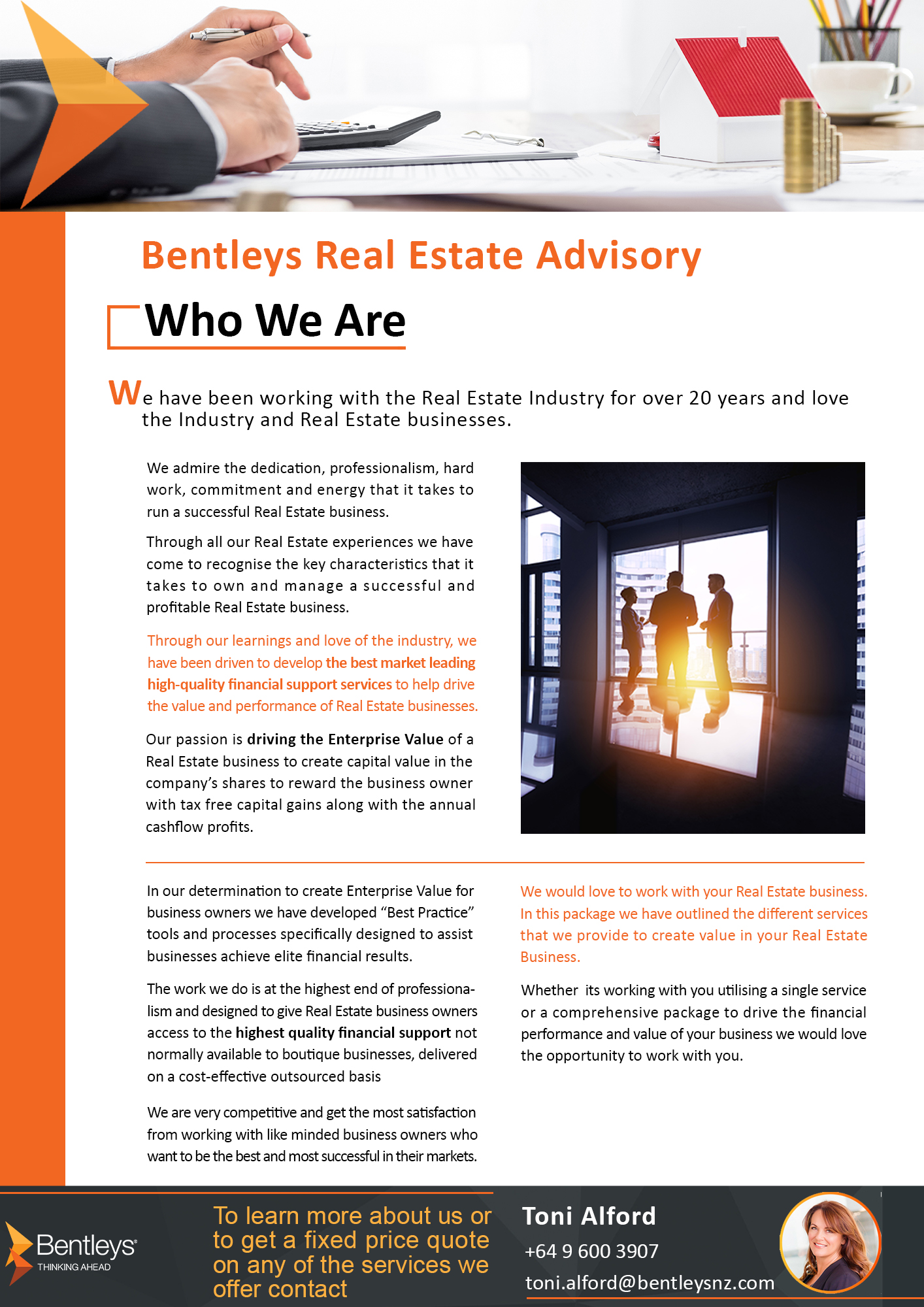 Bentleys Real Estate Advisory

Who We Are

We have been working with the Real Estate Industry for over 20 years and love the Industry and Real Estate businesses.

We admire the dedication, professionalism, hard work, commitment and energy that it takes to run a successful Real Estate business.

Through all our Real Estate experiences we have come to recognise the key characteristics that it takes to own and manage a successful and profitable Real Estate business.

Through our learnings and love of the industry, we have been driven to develop the best market leading high-quality financial support services to help drive the value and performance of Real Estate businesses.

Our passion is driving the Enterprise Value of a Real Estate business to create capital value in the company's shares to reward the business owner with tax free capital gains along with the annual cashflow profits.

In our determination to create Enterprise Value for business owners we have developed "Best Practice" tools and processes specifically designed to assist businesses achieve elite financial results.

The work we do is at the highest end of professionalism and designed to give Real Estate business owners access to the highest quality financial support not normally available to boutique businesses, delivered on a cost-effective outsourced basis

We are very competitive and get the most satisfaction from working with like minded business owners who want to be the best and most successful in their markets.

We would love to work with your Real Estate business. In this package we have outlined the different services that we provide to create value in your Real Estate Business.

Whether its working with you utilising a single service or a comprehensive package to drive the financial performance and value of your business we would love the opportunity to work with you.

Bentleys
THINKING AHEAD

To learn more about us or to get a fixed price quote on any of the services we offer contact

Toni Alford
+64 9 600 3907
toni.alford@bentleysnz.com